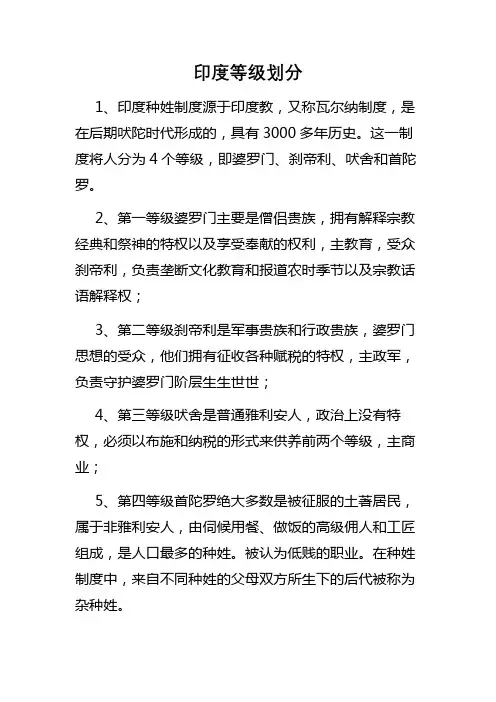 印度等级划分

1、印度种姓制度源于印度教，又称瓦尔纳制度，是在后期吠陀时代形成的，具有 3000 多年历史。这一制度将人分为 4 个等级，即婆罗门、刹帝利、吠舍和首陀罗。

2、第一等级婆罗门主要是僧侣贵族，拥有解释宗教经典和祭神的特权以及享受奉献的权利，主教育，受众刹帝利，负责垄断文化教育和报道农时季节以及宗教话语解释权；

3、第二等级刹帝利是军事贵族和行政贵族，婆罗门思想的受众，他们拥有征收各种赋税的特权，主政军，负责守护婆罗门阶层生生世世；

4、第三等级吠舍是普通雅利安人，政治上没有特权，必须以布施和纳税的形式来供养前两个等级，主商业；

5、第四等级首陀罗绝大多数是被征服的土著居民，属于非雅利安人，由伺候用餐、做饭的高级佣人和工匠组成，是人口最多的种姓。被认为低贱的职业。在种姓制度中，来自不同种姓的父母双方所生下的后代被称为杂种姓。